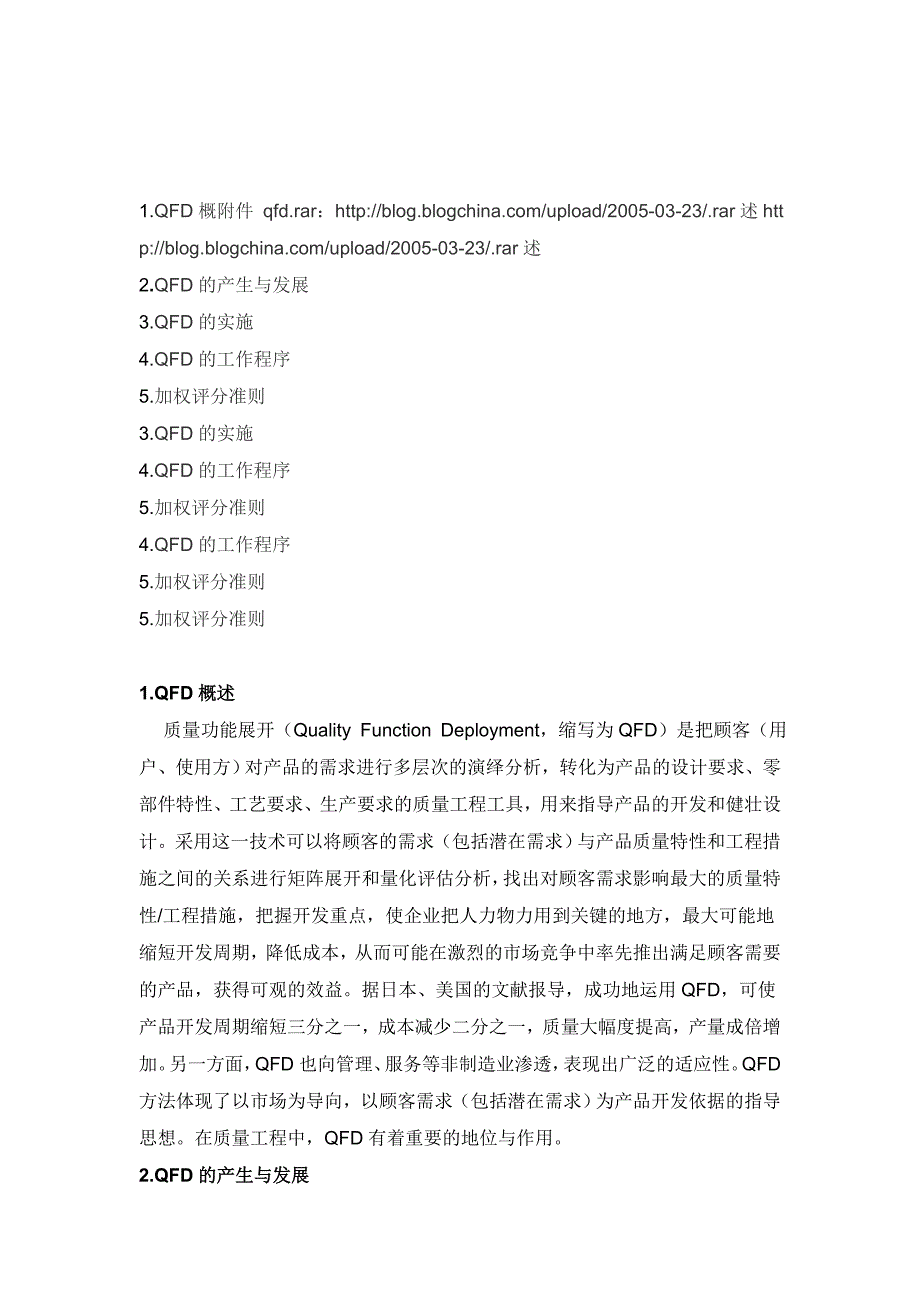 1.QFD 概附件 qfd.rar：http://blog.blogchina.com/upload/2005-03-23/.rar 述 http://blog.blogchina.com/upload/2005-03-23/.rar 述
2.QFD 的产生与发展
3.QFD 的实施
4.QFD 的工作程序
5.加权评分准则
3.QFD 的实施
4.QFD 的工作程序
5.加权评分准则
4.QFD 的工作程序
5.加权评分准则
5.加权评分准则

1.QFD 概述

质量功能展开（Quality Function Deployment，缩写为 QFD）是把顾客（用户、使用方）对产品的需求进行多层次的演绎分析，转化为产品的设计要求、零部件特性、工艺要求、生产要求的质量工程工具，用来指导产品的开发和健壮设计。采用这一技术可以将顾客的需求（包括潜在需求）与产品质量特性和工程措施之间的关系进行矩阵展开和量化评估分析，找出对顾客需求影响最大的质量特性/工程措施，把握开发重点，使企业把人力物力用到关键的地方，最大可能地缩短开发周期，降低成本，从而可能在激烈的市场竞争中率先推出满足顾客需要的产品，获得可观的效益。据日本、美国的文献报导，成功地运用 QFD，可使产品开发周期缩短三分之一，成本减少二分之一，质量大幅度提高，产量成倍增加。另一方面，QFD 也向管理、服务等非制造业渗透，表现出广泛的适应性。QFD 方法体现了以市场为导向，以顾客需求（包括潜在需求）为产品开发依据的指导思想。在质量工程中，QFD 有着重要的地位与作用。

2.QFD 的产生与发展